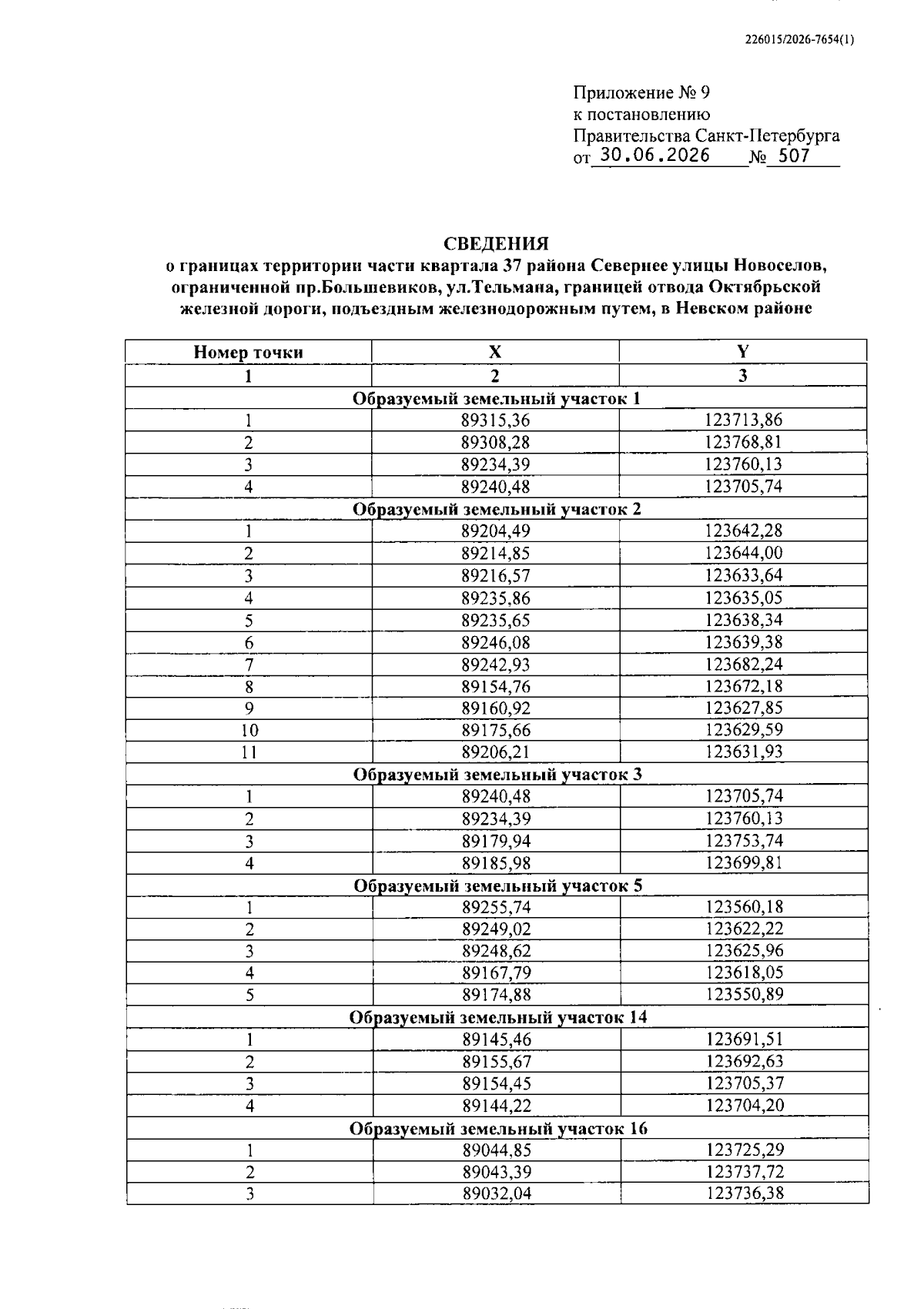 226015/2026-7654(1)

Приложение № 9
к постановлению
Правительства Санкт-Петербурга
от 30.06.2026 № 507

СВЕДЕНИЯ
о границах территории части квартала 37 района Севернее улицы Новоселов, ограниченной пр.Большевиков, ул.Тельмана, границей отвода Октябрьской железной дороги, подъездным железнодорожным путем, в Невском районе

| Номер точки | X | Y |
|---|---|---|
| 1 | 2 | 3 |
| Образуемый земельный участок 1 | | |
| 1 | 89315,36 | 123713,86 |
| 2 | 89308,28 | 123768,81 |
| 3 | 89234,39 | 123760,13 |
| 4 | 89240,48 | 123705,74 |
| Образуемый земельный участок 2 | | |
| 1 | 89204,49 | 123642,28 |
| 2 | 89214,85 | 123644,00 |
| 3 | 89216,57 | 123633,64 |
| 4 | 89235,86 | 123635,05 |
| 5 | 89235,65 | 123638,34 |
| 6 | 89246,08 | 123639,38 |
| 7 | 89242,93 | 123682,24 |
| 8 | 89154,76 | 123672,18 |
| 9 | 89160,92 | 123627,85 |
| 10 | 89175,66 | 123629,59 |
| 11 | 89206,21 | 123631,93 |
| Образуемый земельный участок 3 | | |
| 1 | 89240,48 | 123705,74 |
| 2 | 89234,39 | 123760,13 |
| 3 | 89179,94 | 123753,74 |
| 4 | 89185,98 | 123699,81 |
| Образуемый земельный участок 5 | | |
| 1 | 89255,74 | 123560,18 |
| 2 | 89249,02 | 123622,22 |
| 3 | 89248,62 | 123625,96 |
| 4 | 89167,79 | 123618,05 |
| 5 | 89174,88 | 123550,89 |
| Образуемый земельный участок 14 | | |
| 1 | 89145,46 | 123691,51 |
| 2 | 89155,67 | 123692,63 |
| 3 | 89154,45 | 123705,37 |
| 4 | 89144,22 | 123704,20 |
| Образуемый земельный участок 16 | | |
| 1 | 89044,85 | 123725,29 |
| 2 | 89043,39 | 123737,72 |
| 3 | 89032,04 | 123736,38 |